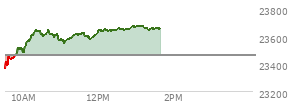 23800
23600
23400
23200
10AM
12PM
2PM